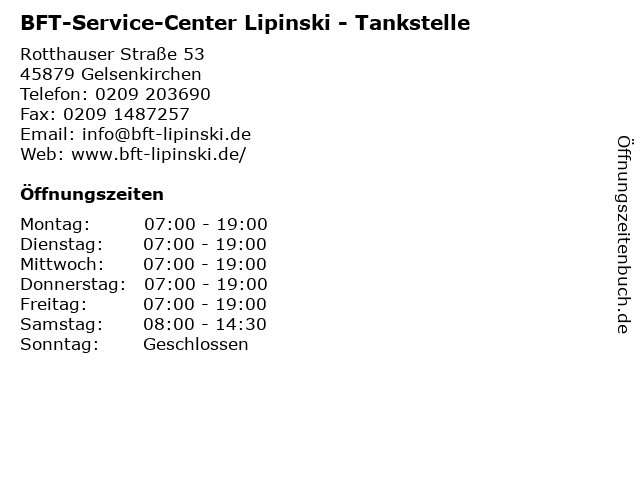 BFT-Service-Center Lipinski - Tankstelle

Rotthauser Straße 53
45879 Gelsenkirchen
Telefon: 0209 203690
Fax: 0209 1487257
Email: info@bft-lipinski.de
Web: www.bft-lipinski.de/

Öffnungszeiten

Montag: 07:00 - 19:00
Dienstag: 07:00 - 19:00
Mittwoch: 07:00 - 19:00
Donnerstag: 07:00 - 19:00
Freitag: 07:00 - 19:00
Samstag: 08:00 - 14:30
Sonntag: Geschlossen

Öffnungszeitenbuch.de